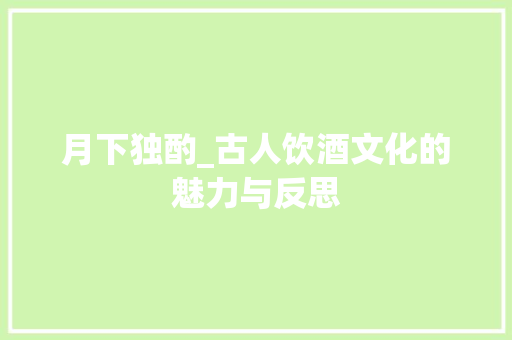 月下独酌_古人饮酒文化的魅力与反思